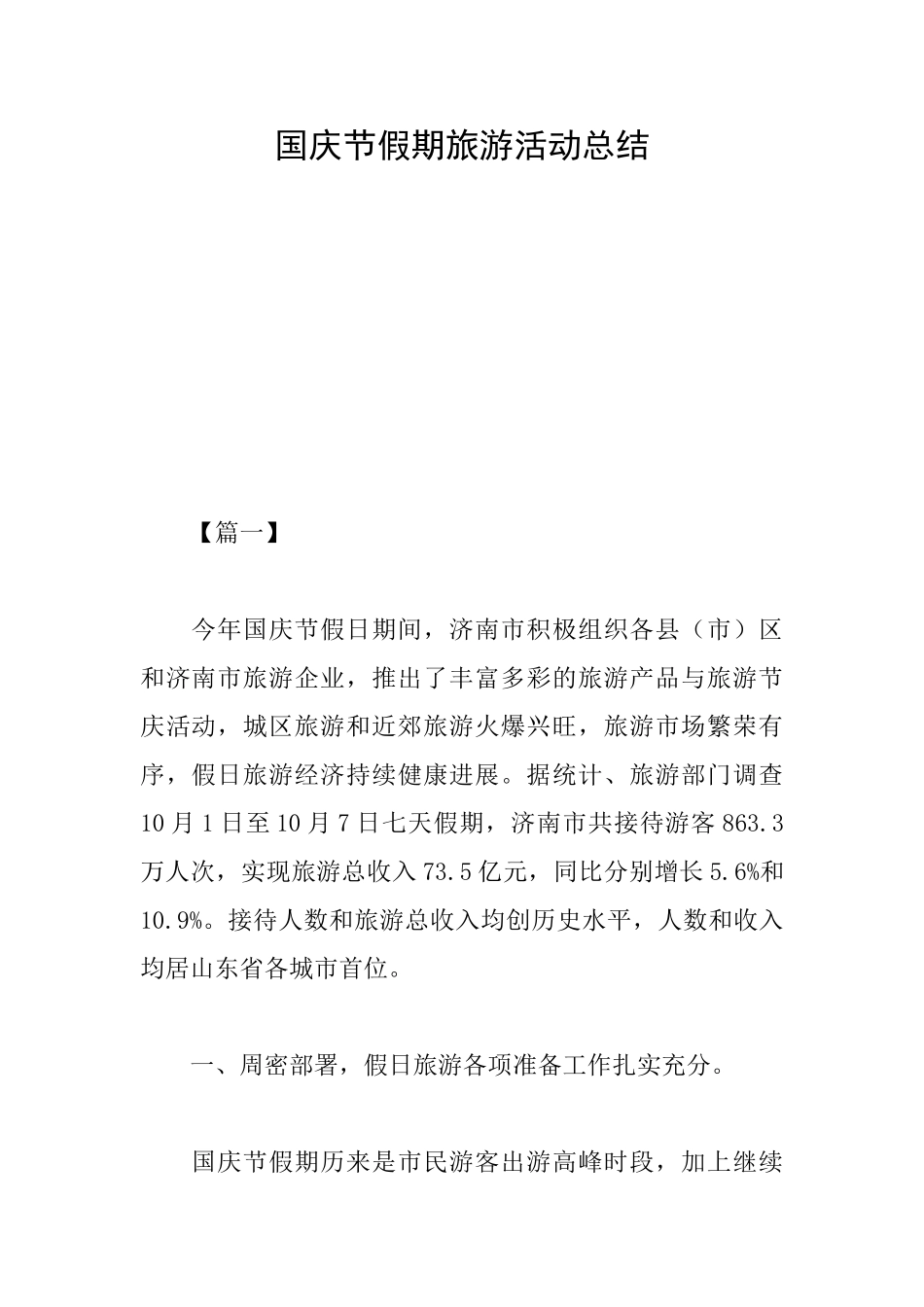 国庆节假期旅游活动总结

【篇一】

今年国庆节假日期间，济南市积极组织各县（市）区和济南市旅游企业，推出了丰富多彩的旅游产品与旅游节庆活动，城区旅游和近郊旅游火爆兴旺，旅游市场繁荣有序，假日旅游经济持续健康进展。据统计、旅游部门调查10月1日至10月7日七天假期，济南市共接待游客863.3万人次，实现旅游总收入73.5亿元，同比分别增长5.6%和10.9%。接待人数和旅游总收入均创历史水平，人数和收入均居山东省各城市首位。

一、周密部署，假日旅游各项准备工作扎实充分。

国庆节假期历来是市民游客出游高峰时段，加上继续